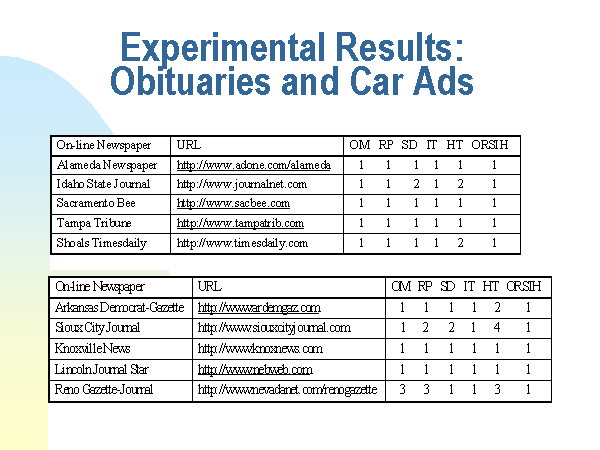 Experimental Results: Obituaries and Car Ads

| On-line Newspaper | URL | OM | RP | SD | IT | HT | ORSIH |
|---|---|---|---|---|---|---|---|
| Alameda Newspaper | http://www.adone.com/alameda | 1 | 1 | 1 | 1 | 1 | 1 |
| Idaho State Journal | http://www.journalnet.com | 1 | 1 | 2 | 1 | 2 | 1 |
| Sacramento Bee | http://www.sacbee.com | 1 | 1 | 1 | 1 | 1 | 1 |
| Tampa Tribune | http://www.tampatrib.com | 1 | 1 | 1 | 1 | 1 | 1 |
| Shoals Timesdaily | http://www.timesdaily.com | 1 | 1 | 1 | 1 | 2 | 1 |

| On-line Newspaper | URL | OM | RP | SD | IT | HT | ORSIH |
|---|---|---|---|---|---|---|---|
| Arkansas Democrat-Gazette | http://www.ardemgaz.com | 1 | 1 | 1 | 1 | 2 | 1 |
| Sioux City Journal | http://www.siouxcityjournal.com | 1 | 2 | 2 | 1 | 4 | 1 |
| Knoxville News | http://www.knoxnews.com | 1 | 1 | 1 | 1 | 1 | 1 |
| Lincoln Journal Star | http://www.nebweb.com | 1 | 1 | 1 | 1 | 1 | 1 |
| Reno Gazette-Journal | http://www.nevadanet.com/renogazette | 3 | 3 | 1 | 1 | 3 | 1 |